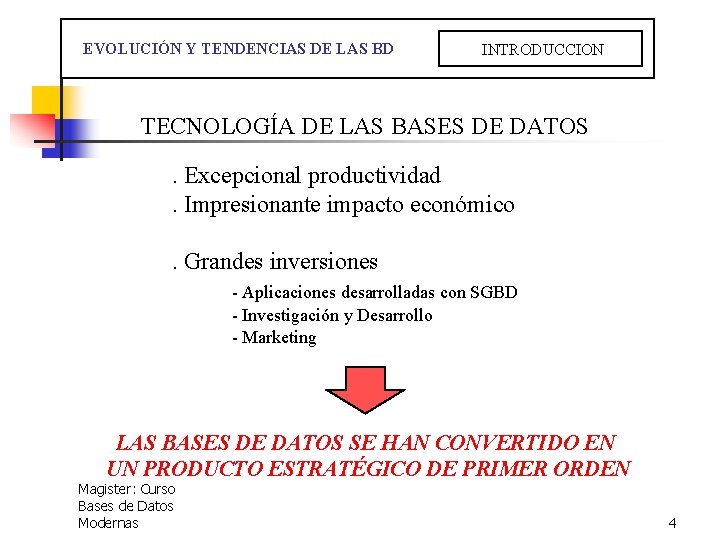 EVOLUCIÓN Y TENDENCIAS DE LAS BD

INTRODUCCION

TECNOLOGÍA DE LAS BASES DE DATOS

. Excepcional productividad
. Impresionante impacto económico

. Grandes inversiones

- Aplicaciones desarrolladas con SGBD
- Investigación y Desarrollo
- Marketing

LAS BASES DE DATOS SE HAN CONVERTIDO EN UN PRODUCTO ESTRATÉGICO DE PRIMER ORDEN

Magister: Curso Bases de Datos Modernas

4